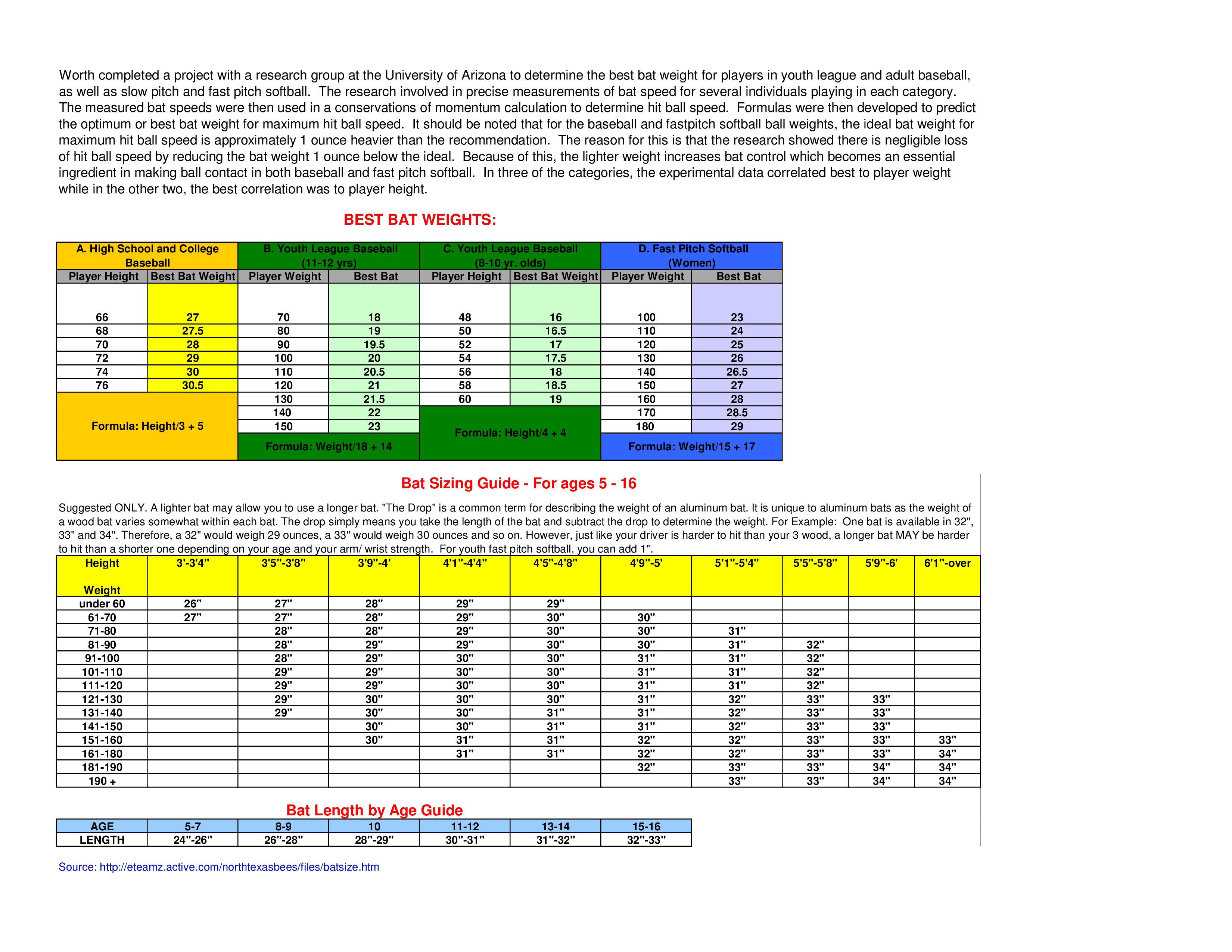 Worth completed a project with a research group at the University of Arizona to determine the best bat weight for players in youth league and adult baseball, as well as slow pitch and fast pitch softball. The research involved in precise measurements of bat speed for several individuals playing in each category. The measured bat speeds were then used in a conservations of momentum calculation to determine hit ball speed. Formulas were then developed to predict the optimum or best bat weight for maximum hit ball speed. It should be noted that for the baseball and fastpitch softball ball weights, the ideal bat weight for maximum hit ball speed is approximately 1 ounce heavier than the recommendation. The reason for this is that the research showed there is negligible loss of hit ball speed by reducing the bat weight 1 ounce below the ideal. Because of this, the lighter weight increases bat control which becomes an essential ingredient in making ball contact in both baseball and fast pitch softball. In three of the categories, the experimental data correlated best to player weight while in the other two, the best correlation was to player height.

BEST BAT WEIGHTS:

| A. High School and College Baseball | | B. Youth League Baseball (11-12 yrs) | | C. Youth League Baseball (8-10 yr. olds) | | D. Fast Pitch Softball (Women) | |
|---|---|---|---|---|---|---|---|
| Player Height | Best Bat Weight | Player Weight | Best Bat | Player Height | Best Bat Weight | Player Weight | Best Bat |
| 66 | 27 | 70 | 18 | 48 | 16 | 100 | 23 |
| 68 | 27.5 | 80 | 19 | 50 | 16.5 | 110 | 24 |
| 70 | 28 | 90 | 19.5 | 52 | 17 | 120 | 25 |
| 72 | 29 | 100 | 20 | 54 | 17.5 | 130 | 26 |
| 74 | 30 | 110 | 20.5 | 56 | 18 | 140 | 26.5 |
| 76 | 30.5 | 120 | 21 | 58 | 18.5 | 150 | 27 |
| Formula: Height/3 + 5 | | 130 | 21.5 | 60 | 19 | 160 | 28 |
| | | 140 | 22 | Formula: Height/4 + 4 | | 170 | 28.5 |
| | | 150 | 23 | | | 180 | 29 |
| | | Formula: Weight/18 + 14 | | | | Formula: Weight/15 + 17 | |

Bat Sizing Guide - For ages 5 - 16

Suggested ONLY. A lighter bat may allow you to use a longer bat. "The Drop" is a common term for describing the weight of an aluminum bat. It is unique to aluminum bats as the weight of a wood bat varies somewhat within each bat. The drop simply means you take the length of the bat and subtract the drop to determine the weight. For Example: One bat is available in 32", 33" and 34". Therefore, a 32" would weigh 29 ounces, a 33" would weigh 30 ounces and so on. However, just like your driver is harder to hit than your 3 wood, a longer bat MAY be harder to hit than a shorter one depending on your age and your arm/ wrist strength. For youth fast pitch softball, you can add 1".

| Height Weight | 3'-3'4" | 3'5"-3'8" | 3'9"-4' | 4'1"-4'4" | 4'5"-4'8" | 4'9"-5' | 5'1"-5'4" | 5'5"-5'8" | 5'9"-6' | 6'1"-over |
|---|---|---|---|---|---|---|---|---|---|---|
| under 60 | 26" | 27" | 28" | 29" | 29" | | | | | |
| 61-70 | 27" | 27" | 28" | 29" | 30" | 30" | | | | |
| 71-80 | | 28" | 28" | 29" | 30" | 30" | 31" | | | |
| 81-90 | | 28" | 29" | 29" | 30" | 30" | 31" | 32" | | |
| 91-100 | | 28" | 29" | 30" | 30" | 31" | 31" | 32" | | |
| 101-110 | | 29" | 29" | 30" | 30" | 31" | 31" | 32" | | |
| 111-120 | | 29" | 29" | 30" | 30" | 31" | 31" | 32" | | |
| 121-130 | | 29" | 30" | 30" | 30" | 31" | 32" | 33" | 33" | |
| 131-140 | | 29" | 30" | 30" | 31" | 31" | 32" | 33" | 33" | |
| 141-150 | | | 30" | 30" | 31" | 31" | 32" | 33" | 33" | |
| 151-160 | | | 30" | 31" | 31" | 32" | 32" | 33" | 33" | 33" |
| 161-180 | | | | 31" | 31" | 32" | 32" | 33" | 33" | 34" |
| 181-190 | | | | | | 32" | 33" | 33" | 34" | 34" |
| 190 + | | | | | | | 33" | 33" | 34" | 34" |

Bat Length by Age Guide

| AGE | 5-7 | 8-9 | 10 | 11-12 | 13-14 | 15-16 |
|---|---|---|---|---|---|---|
| LENGTH | 24"-26" | 26"-28" | 28"-29" | 30"-31" | 31"-32" | 32"-33" |

Source: http://eteamz.active.com/northtexasbees/files/batsize.htm